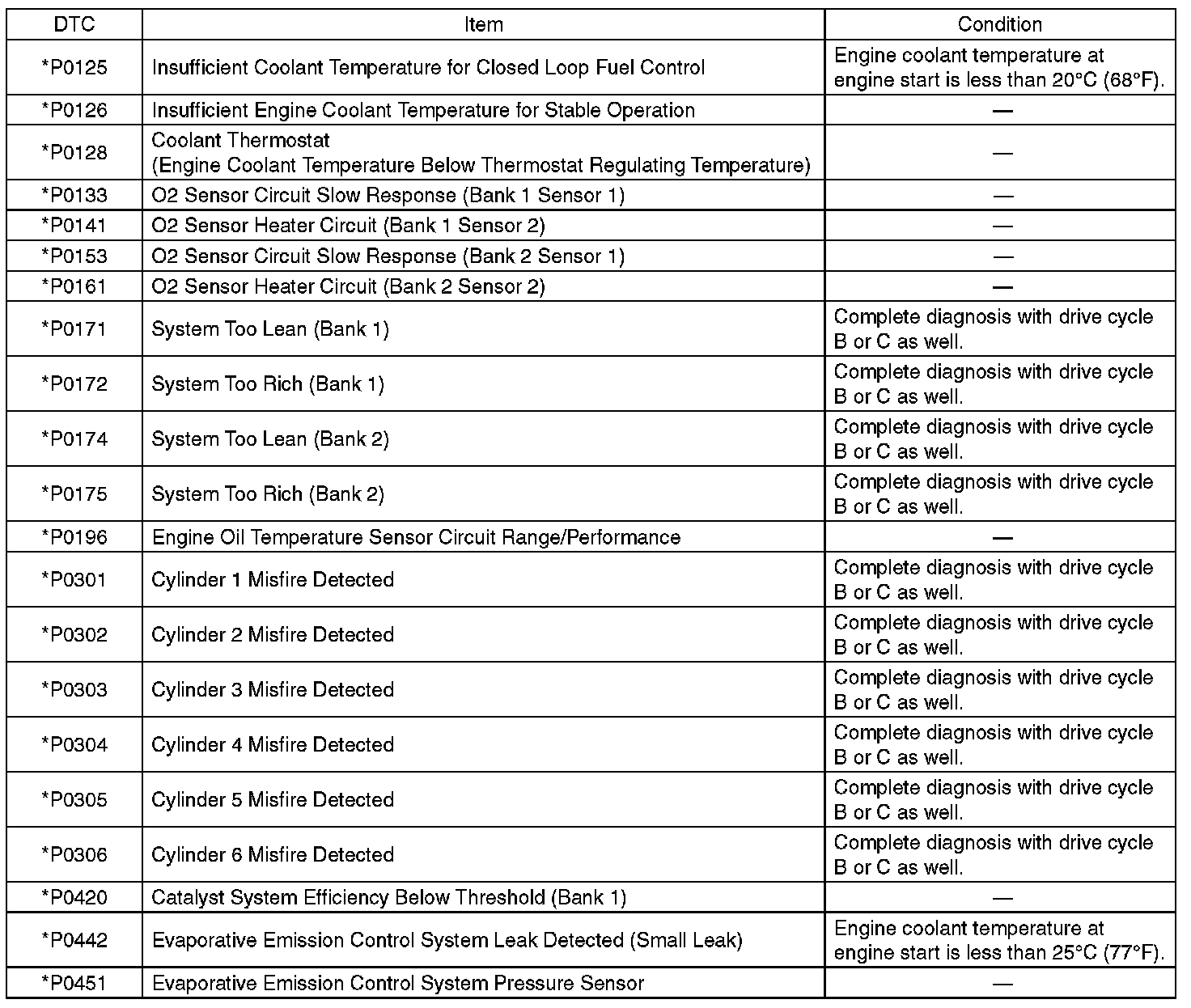 | DTC | Item | Condition |
|---|---|---|
| *P0125 | Insufficient Coolant Temperature for Closed Loop Fuel Control | Engine coolant temperature at engine start is less than 20°C (68°F). |
| *P0126 | Insufficient Engine Coolant Temperature for Stable Operation | — |
| *P0128 | Coolant Thermostat (Engine Coolant Temperature Below Thermostat Regulating Temperature) | — |
| *P0133 | O2 Sensor Circuit Slow Response (Bank 1 Sensor 1) | — |
| *P0141 | O2 Sensor Heater Circuit (Bank 1 Sensor 2) | — |
| *P0153 | O2 Sensor Circuit Slow Response (Bank 2 Sensor 1) | — |
| *P0161 | O2 Sensor Heater Circuit (Bank 2 Sensor 2) | — |
| *P0171 | System Too Lean (Bank 1) | Complete diagnosis with drive cycle B or C as well. |
| *P0172 | System Too Rich (Bank 1) | Complete diagnosis with drive cycle B or C as well. |
| *P0174 | System Too Lean (Bank 2) | Complete diagnosis with drive cycle B or C as well. |
| *P0175 | System Too Rich (Bank 2) | Complete diagnosis with drive cycle B or C as well. |
| *P0196 | Engine Oil Temperature Sensor Circuit Range/Performance | — |
| *P0301 | Cylinder 1 Misfire Detected | Complete diagnosis with drive cycle B or C as well. |
| *P0302 | Cylinder 2 Misfire Detected | Complete diagnosis with drive cycle B or C as well. |
| *P0303 | Cylinder 3 Misfire Detected | Complete diagnosis with drive cycle B or C as well. |
| *P0304 | Cylinder 4 Misfire Detected | Complete diagnosis with drive cycle B or C as well. |
| *P0305 | Cylinder 5 Misfire Detected | Complete diagnosis with drive cycle B or C as well. |
| *P0306 | Cylinder 6 Misfire Detected | Complete diagnosis with drive cycle B or C as well. |
| *P0420 | Catalyst System Efficiency Below Threshold (Bank 1) | — |
| *P0442 | Evaporative Emission Control System Leak Detected (Small Leak) | Engine coolant temperature at engine start is less than 25°C (77°F). |
| *P0451 | Evaporative Emission Control System Pressure Sensor | — |